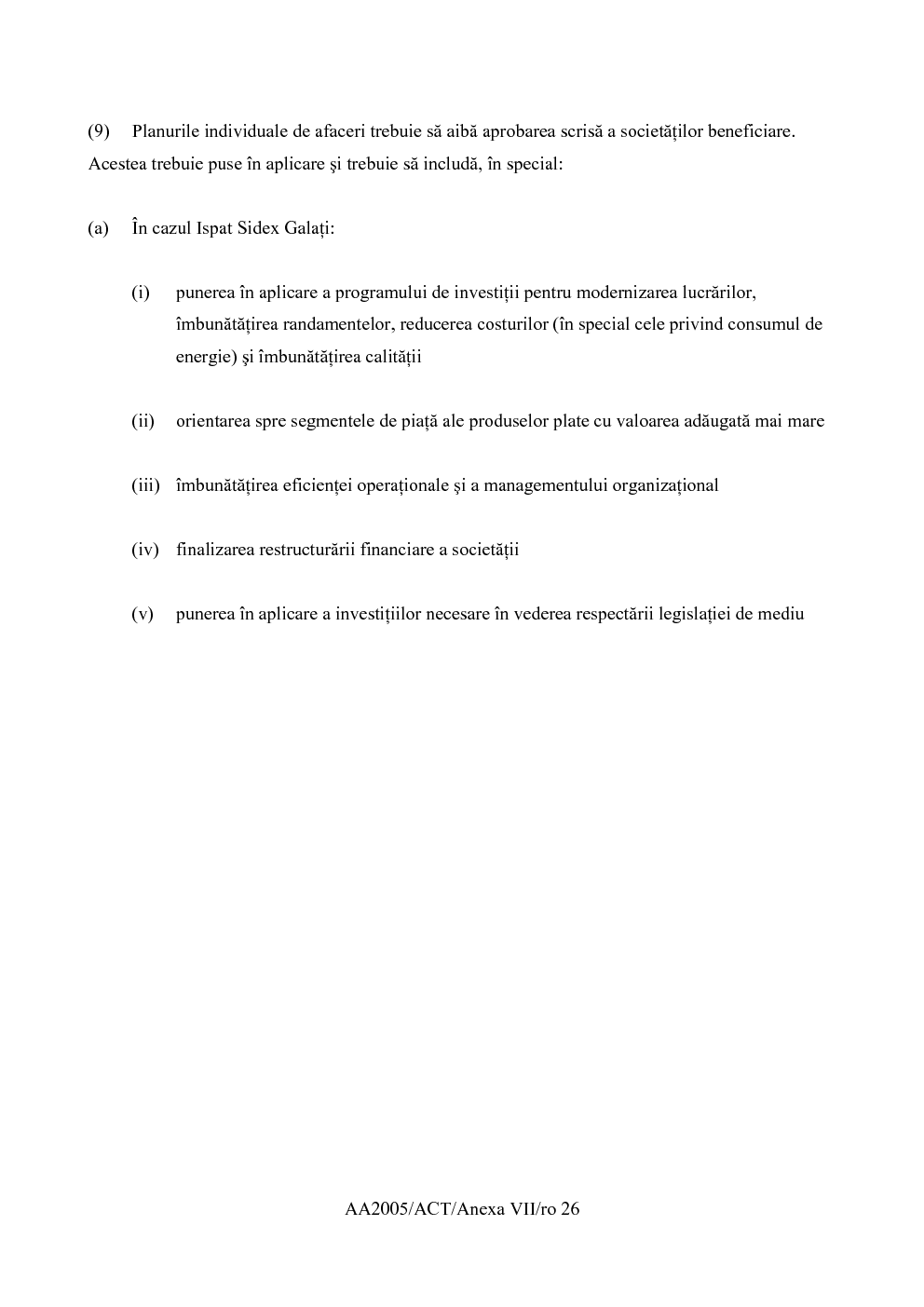 (9) Planurile individuale de afaceri trebuie să aibă aprobarea scrisă a societăților beneficiare. Acestea trebuie puse în aplicare şi trebuie să includă, în special:

(a) În cazul Ispat Sidex Galați:

(i) punerea în aplicare a programului de investiții pentru modernizarea lucrărilor, îmbunătățirea randamentelor, reducerea costurilor (în special cele privind consumul de energie) şi îmbunătățirea calității

(ii) orientarea spre segmentele de piață ale produselor plate cu valoarea adăugată mai mare

(iii) îmbunătățirea eficienței operaționale şi a managementului organizațional

(iv) finalizarea restructurării financiare a societății

(v) punerea în aplicare a investițiilor necesare în vederea respectării legislației de mediu

AA2005/ACT/Anexa VII/ro 26